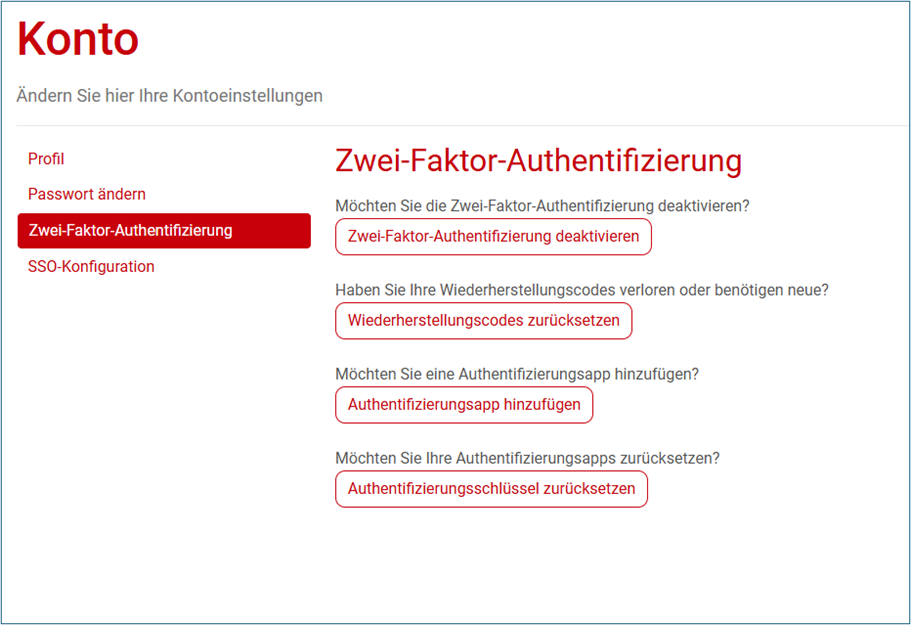 Konto

Ändern Sie hier Ihre Kontoeinstellungen

Profil

Passwort ändern

Zwei-Faktor-Authentifizierung

SSO-Konfiguration

Zwei-Faktor-Authentifizierung

Möchten Sie die Zwei-Faktor-Authentifizierung deaktivieren?

Zwei-Faktor-Authentifizierung deaktivieren

Haben Sie Ihre Wiederherstellungscodes verloren oder benötigen neue?

Wiederherstellungscodes zurücksetzen

Möchten Sie eine Authentifizierungsapp hinzufügen?

Authentifizierungsapp hinzufügen

Möchten Sie Ihre Authentifizierungsapps zurücksetzen?

Authentifizierungsschlüssel zurücksetzen